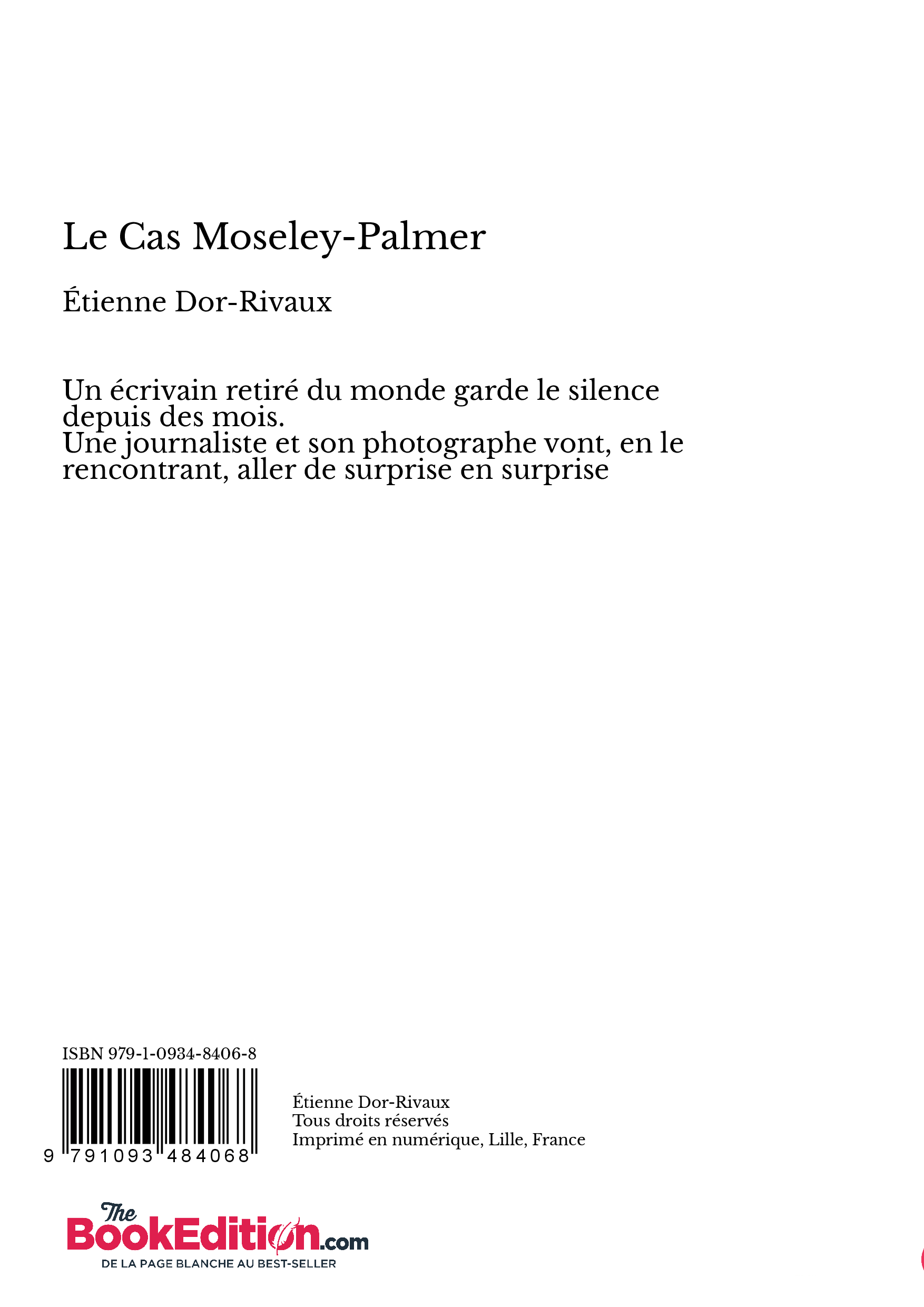 Le Cas Moseley-Palmer

Étienne Dor-Rivaux

Un écrivain retiré du monde garde le silence depuis des mois.
Une journaliste et son photographe vont, en le rencontrant, aller de surprise en surprise

ISBN 979-1-0934-8406-8

9 791093 484068

Étienne Dor-Rivaux
Tous droits réservés
Imprimé en numérique, Lille, France

The BookEdition.com
DE LA PAGE BLANCHE AU BEST-SELLER